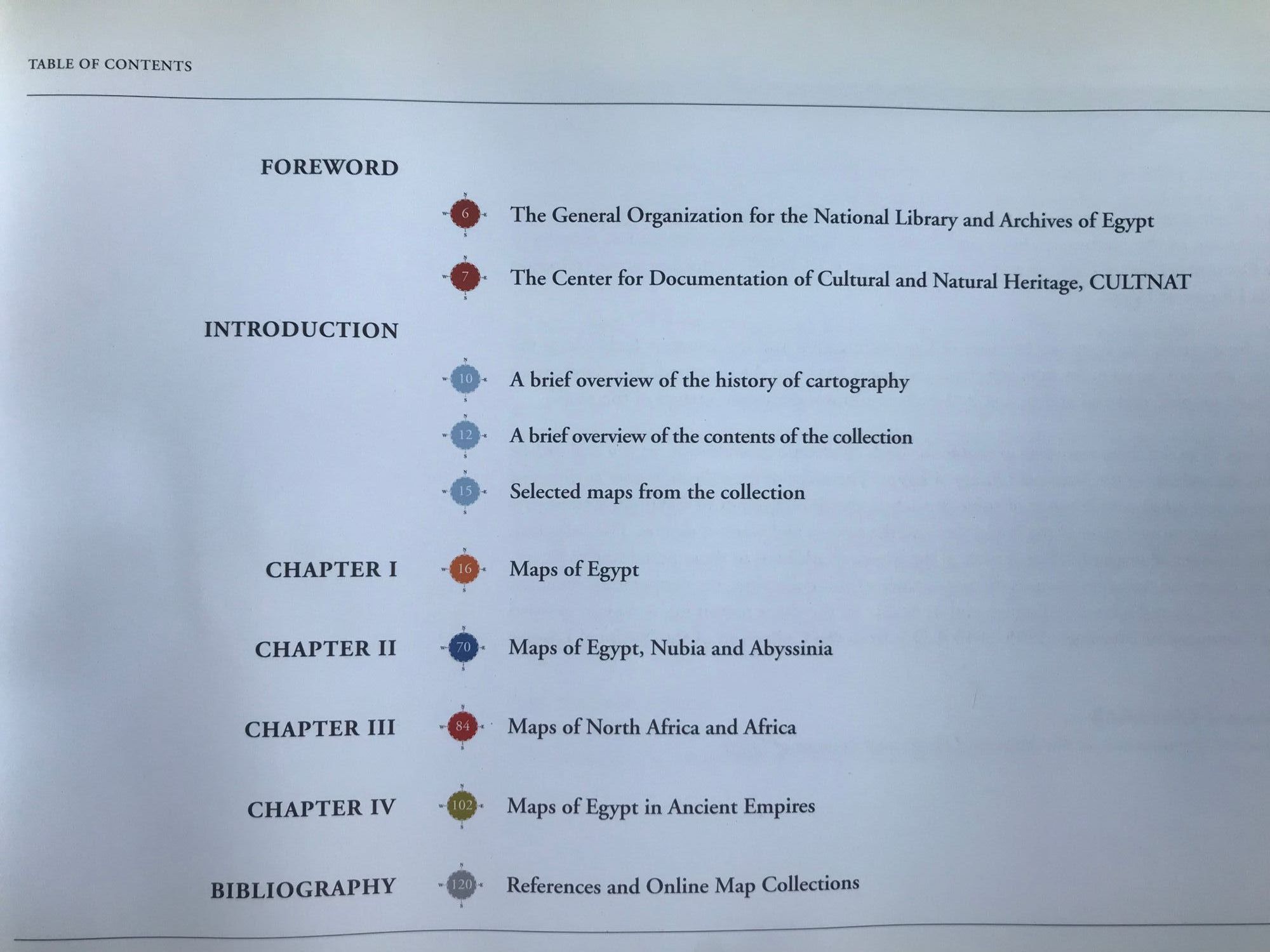 TABLE OF CONTENTS

FOREWORD

6 The General Organization for the National Library and Archives of Egypt

7 The Center for Documentation of Cultural and Natural Heritage, CULTNAT

INTRODUCTION

10 A brief overview of the history of cartography

12 A brief overview of the contents of the collection

15 Selected maps from the collection

CHAPTER I 16 Maps of Egypt

CHAPTER II 70 Maps of Egypt, Nubia and Abyssinia

CHAPTER III 84 Maps of North Africa and Africa

CHAPTER IV 102 Maps of Egypt in Ancient Empires

BIBLIOGRAPHY 120 References and Online Map Collections